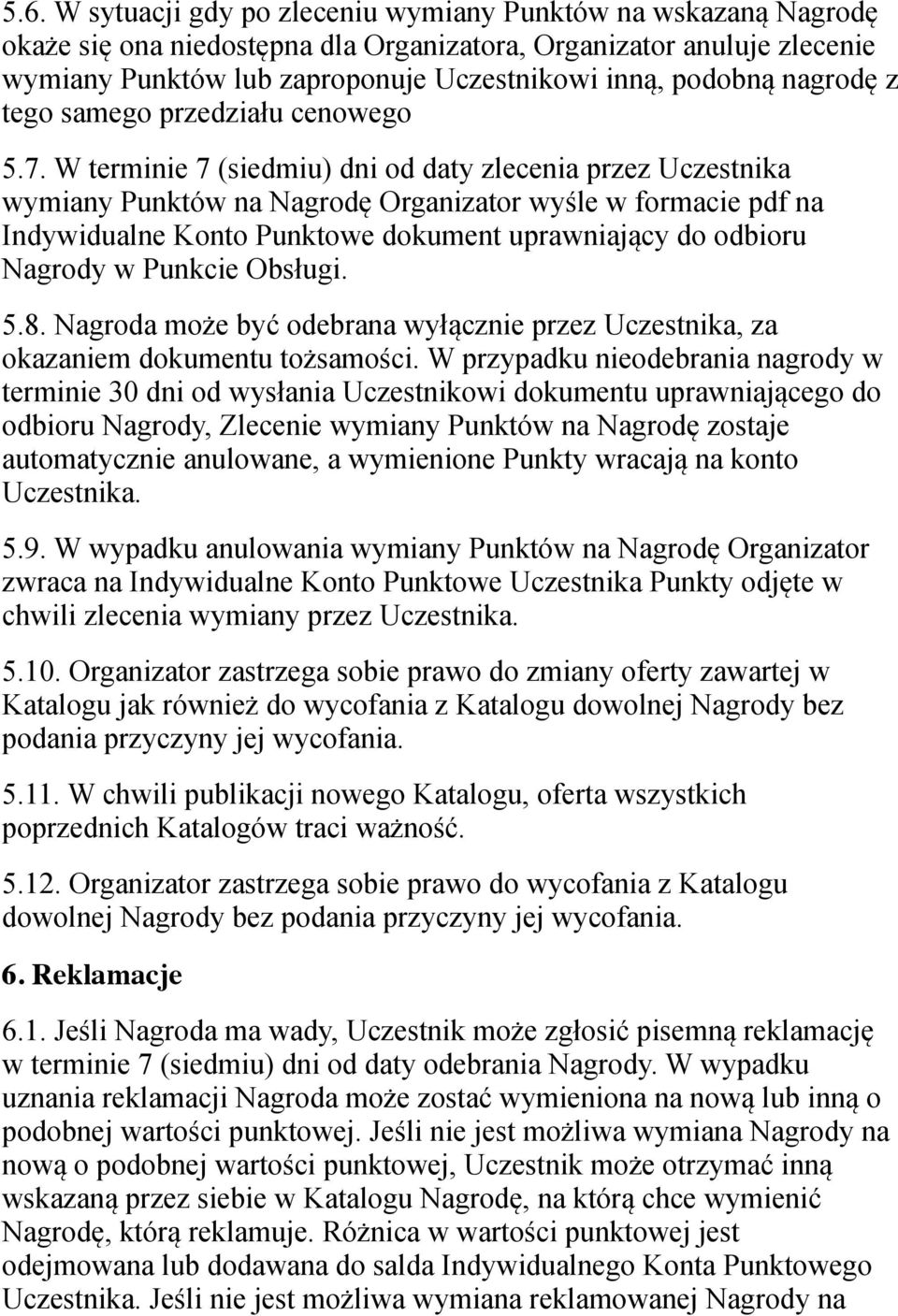 5.6. W sytuacji gdy po zleceniu wymiany Punktów na wskazaną Nagrodę okaże się ona niedostępna dla Organizatora, Organizator anuluje zlecenie wymiany Punktów lub zaproponuje Uczestnikowi inną, podobną nagrodę z tego samego przedziału cenowego

5.7. W terminie 7 (siedmiu) dni od daty zlecenia przez Uczestnika wymiany Punktów na Nagrodę Organizator wyśle w formacie pdf na Indywidualne Konto Punktowe dokument uprawniający do odbioru Nagrody w Punkcie Obsługi.

5.8. Nagroda może być odebrana wyłącznie przez Uczestnika, za okazaniem dokumentu tożsamości. W przypadku nieodebrania nagrody w terminie 30 dni od wysłania Uczestnikowi dokumentu uprawniającego do odbioru Nagrody, Zlecenie wymiany Punktów na Nagrodę zostaje automatycznie anulowane, a wymienione Punkty wracają na konto Uczestnika.

5.9. W wypadku anulowania wymiany Punktów na Nagrodę Organizator zwraca na Indywidualne Konto Punktowe Uczestnika Punkty odjęte w chwili zlecenia wymiany przez Uczestnika.

5.10. Organizator zastrzega sobie prawo do zmiany oferty zawartej w Katalogu jak również do wycofania z Katalogu dowolnej Nagrody bez podania przyczyny jej wycofania.

5.11. W chwili publikacji nowego Katalogu, oferta wszystkich poprzednich Katalogów traci ważność.

5.12. Organizator zastrzega sobie prawo do wycofania z Katalogu dowolnej Nagrody bez podania przyczyny jej wycofania.

6. Reklamacje

6.1. Jeśli Nagroda ma wady, Uczestnik może zgłosić pisemną reklamację w terminie 7 (siedmiu) dni od daty odebrania Nagrody. W wypadku uznania reklamacji Nagroda może zostać wymieniona na nową lub inną o podobnej wartości punktowej. Jeśli nie jest możliwa wymiana Nagrody na nową o podobnej wartości punktowej, Uczestnik może otrzymać inną wskazaną przez siebie w Katalogu Nagrodę, na którą chce wymienić Nagrodę, którą reklamuje. Różnica w wartości punktowej jest odejmowana lub dodawana do salda Indywidualnego Konta Punktowego Uczestnika. Jeśli nie jest możliwa wymiana reklamowanej Nagrody na